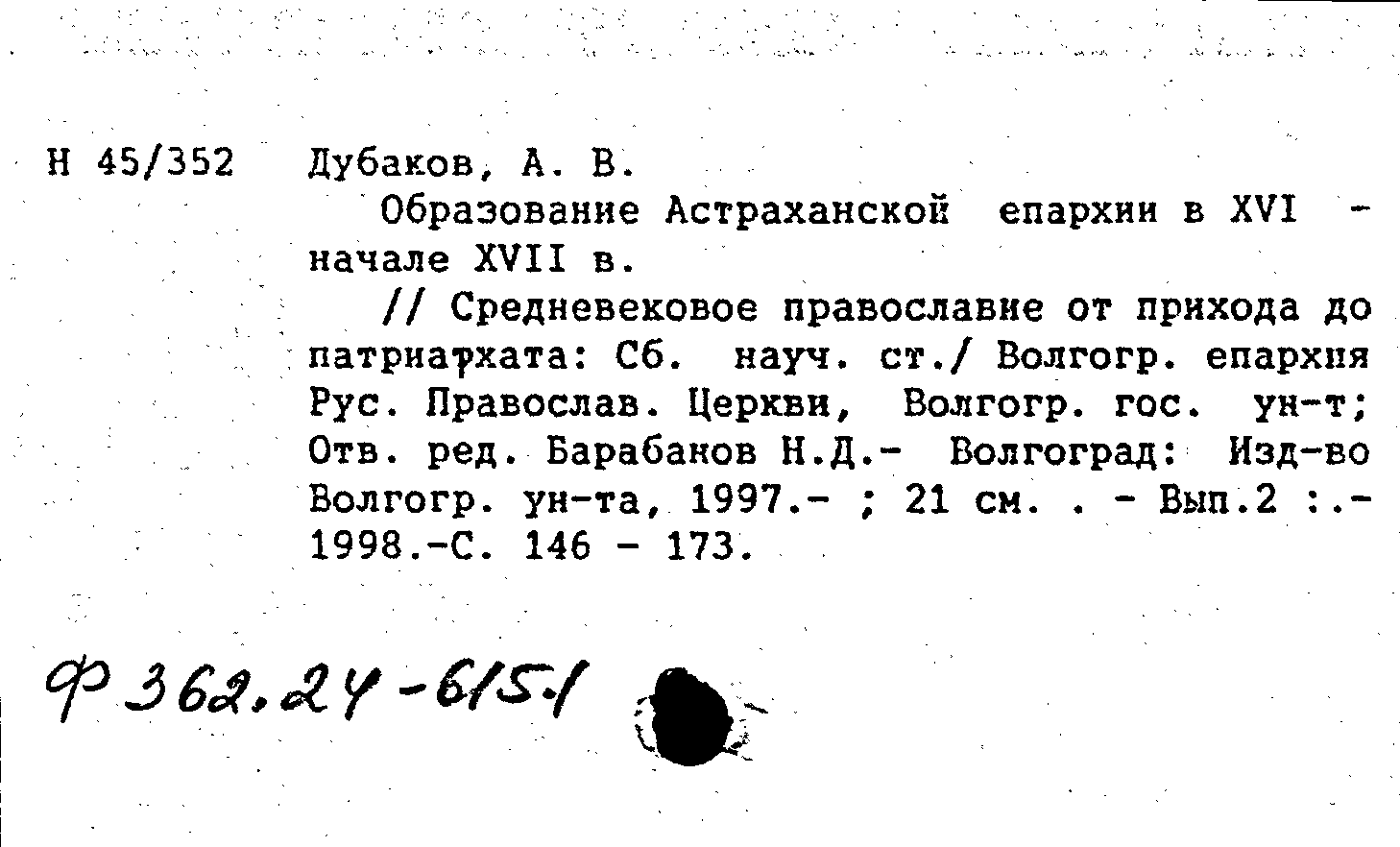 Н 45/352 Дубаков, А. В.

Образование Астраханской епархии в XVI - начале XVII в.

// Средневековое православие от прихода до патриархата: Сб. науч. ст./ Волгогр. епархия Рус. Православ. Церкви, Волгогр. гос. ун-т; Отв. ред. Барабанов Н.Д.- Волгоград: Изд-во Волгогр. ун-та, 1997.- ; 21 см. . - Вып.2 :.- 1998.-С. 146 - 173.

Ф 362.24-615.1